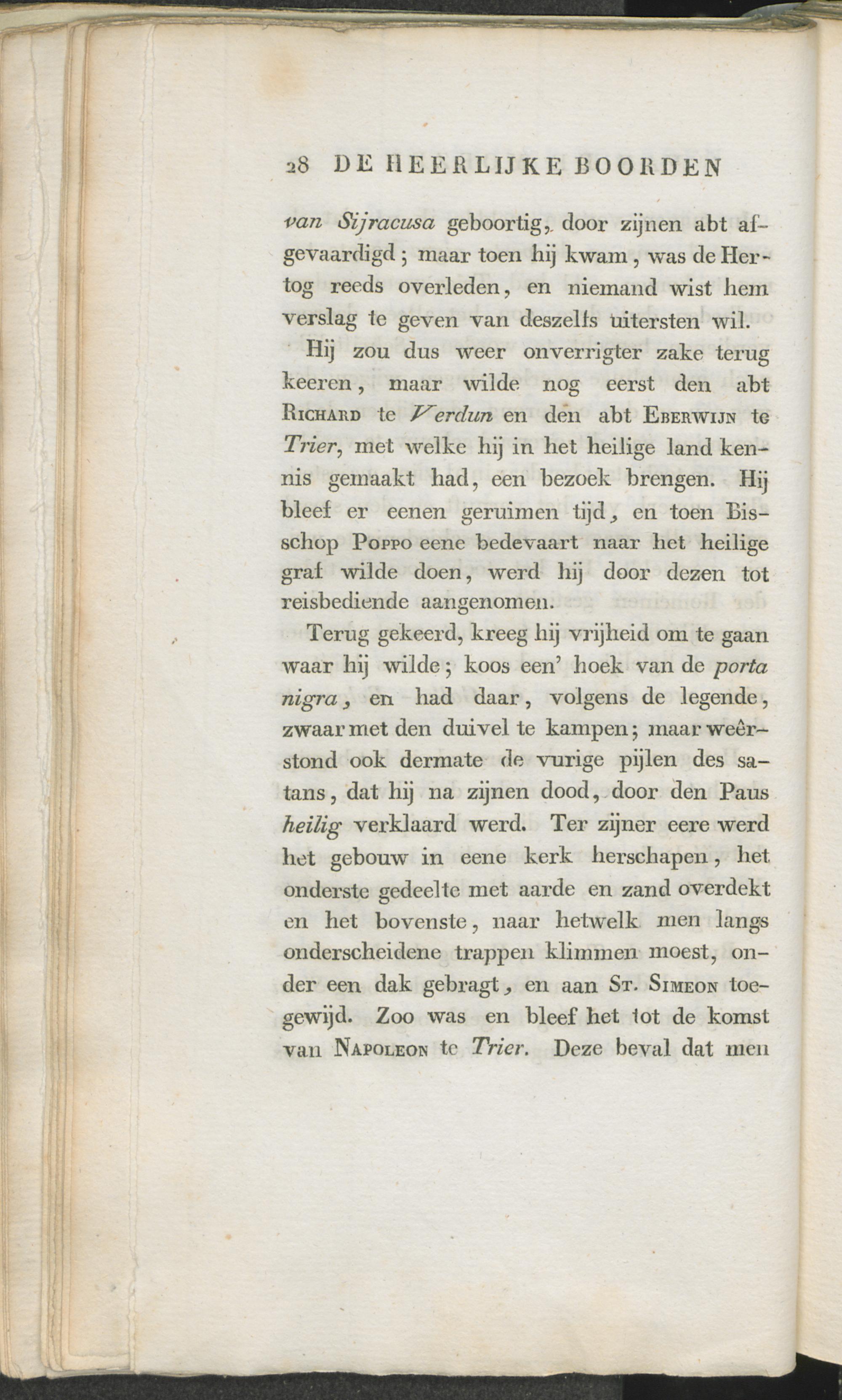 28 DE HEERLIJKE BOORDEN

van Sijracusa geboortig, door zijnen abt afgevaardigd; maar toen hij kwam, was de Hertog reeds overleden, en niemand wist hem verslag te geven van deszelfs uitersten wil.

Hij zou dus weer onverrigter zake terug keeren, maar wilde nog eerst den abt Richard te Verdun en den abt Eberwijn te Trier, met welke hij in het heilige land kennis gemaakt had, een bezoek brengen. Hij bleef er eenen geruimen tijd, en toen Bisschop Poppo eene bedevaart naar het heilige graf wilde doen, werd hij door dezen tot reisbediende aangenomen.

Terug gekeerd, kreeg hij vrijheid om te gaan waar hij wilde; koos een' hoek van de porta nigra, en had daar, volgens de legende, zwaar met den duivel te kampen; maar weêrstond ook dermate de vurige pijlen des satans, dat hij na zijnen dood, door den Paus heilig verklaard werd. Ter zijner eere werd het gebouw in eene kerk herschapen, het onderste gedeelte met aarde en zand overdekt en het bovenste, naar hetwelk men langs onderscheidene trappen klimmen moest, onder een dak gebragt, en aan St. Simeon toegewijd. Zoo was en bleef het tot de komst van Napoleon te Trier. Deze beval dat men